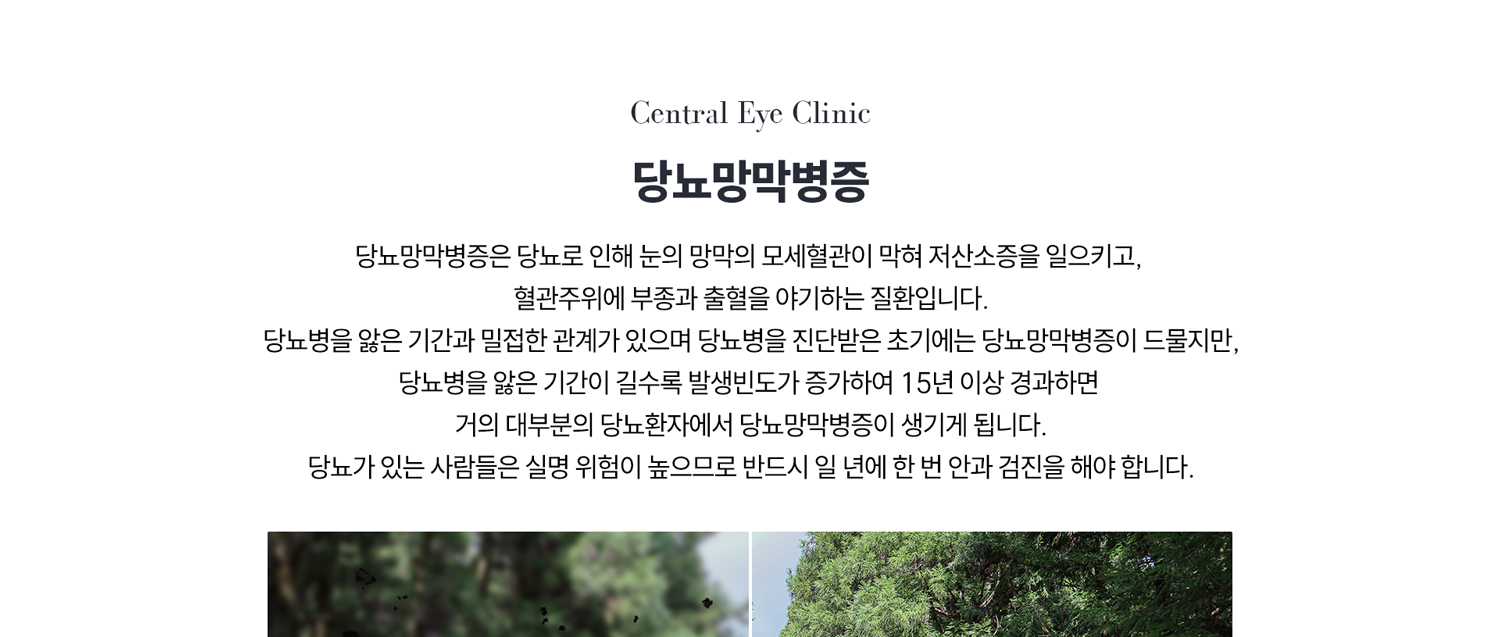 Central Eye Clinic

당뇨망막병증

당뇨망막병증은 당뇨로 인해 눈의 망막의 모세혈관이 막혀 저산소증을 일으키고,
혈관주위에 부종과 출혈을 야기하는 질환입니다.
당뇨병을 앓은 기간과 밀접한 관계가 있으며 당뇨병을 진단받은 초기에는 당뇨망막병증이 드물지만,
당뇨병을 앓은 기간이 길수록 발생빈도가 증가하여 15년 이상 경과하면
거의 대부분의 당뇨환자에서 당뇨망막병증이 생기게 됩니다.
당뇨가 있는 사람들은 실명 위험이 높으므로 반드시 일 년에 한 번 안과 검진을 해야 합니다.